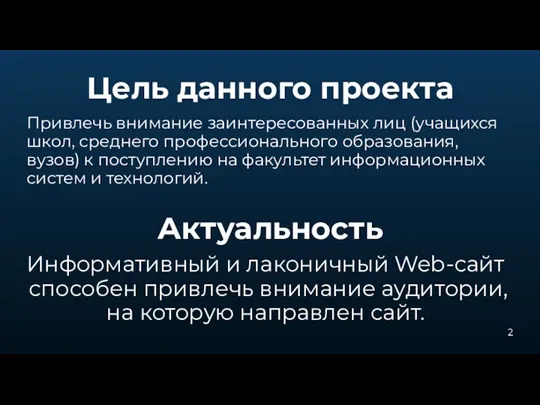 Цель данного проекта

Привлечь внимание заинтересованных лиц (учащихся школ, среднего профессионального образования, вузов) к поступлению на факультет информационных систем и технологий.

Актуальность

Информативный и лаконичный Web-сайт способен привлечь внимание аудитории, на которую направлен сайт.

2